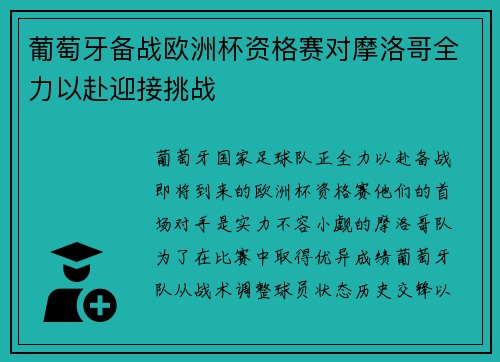 葡萄牙备战欧洲杯资格赛对摩洛哥全力以赴迎接挑战

葡萄牙国家足球队正全力以赴备战即将到来的欧洲杯资格赛他们的首场对手是实力不容小觑的摩洛哥队为了在比赛中取得优异成绩葡萄牙队从战术调整球员状态历史交锋以